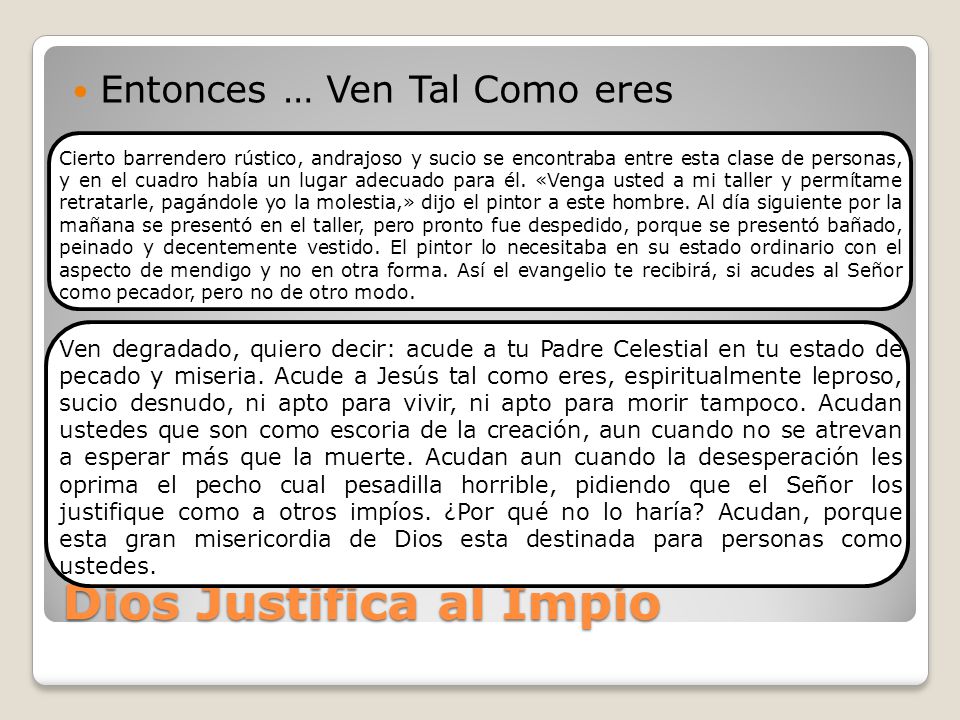 Entonces … Ven Tal Como eres

Cierto barrendero rústico, andrajoso y sucio se encontraba entre esta clase de personas, y en el cuadro había un lugar adecuado para él. «Venga usted a mi taller y permítame retratarle, pagándole yo la molestia,» dijo el pintor a este hombre. Al día siguiente por la mañana se presentó en el taller, pero pronto fue despedido, porque se presentó bañado, peinado y decentemente vestido. El pintor lo necesitaba en su estado ordinario con el aspecto de mendigo y no en otra forma. Así el evangelio te recibirá, si acudes al Señor como pecador, pero no de otro modo.

Ven degradado, quiero decir: acude a tu Padre Celestial en tu estado de pecado y miseria. Acude a Jesús tal como eres, espiritualmente leproso, sucio desnudo, ni apto para vivir, ni apto para morir tampoco. Acudan ustedes que son como escoria de la creación, aun cuando no se atrevan a esperar más que la muerte. Acudan aun cuando la desesperación les oprima el pecho cual pesadilla horrible, pidiendo que el Señor los justifique como a otros impíos. ¿Por qué no lo haría? Acudan, porque esta gran misericordia de Dios esta destinada para personas como ustedes.

Dios Justifica al Impío